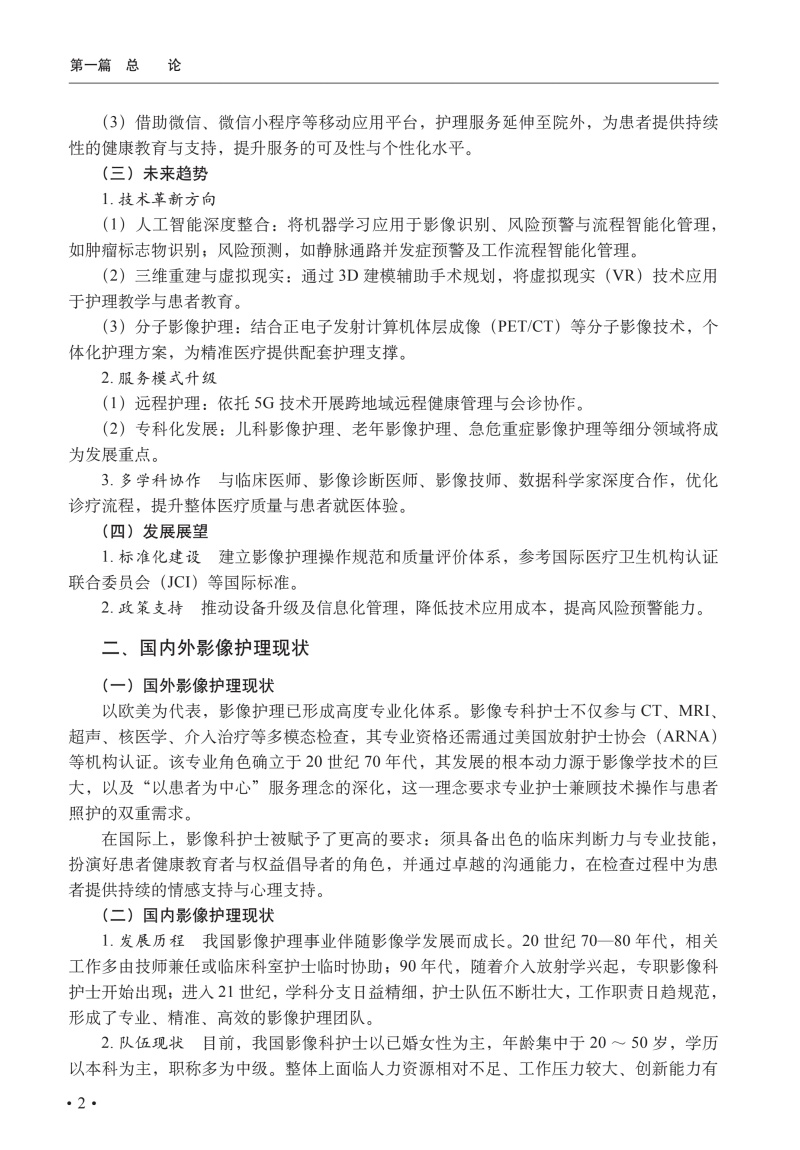 第一篇 总 论

（3）借助微信、微信小程序等移动应用平台，护理服务延伸至院外，为患者提供持续性的健康教育与支持，提升服务的可及性与个性化水平。

（三）未来趋势

1. 技术革新方向

（1）人工智能深度整合：将机器学习应用于影像识别、风险预警与流程智能化管理，如肿瘤标志物识别；风险预测，如静脉通路并发症预警及工作流程智能化管理。

（2）三维重建与虚拟现实：通过 3D 建模辅助手术规划，将虚拟现实（VR）技术应用于护理教学与患者教育。

（3）分子影像护理：结合正电子发射计算机体层成像（PET/CT）等分子影像技术，个体化护理方案，为精准医疗提供配套护理支撑。

2. 服务模式升级

（1）远程护理：依托 5G 技术开展跨地域远程健康管理与会诊协作。

（2）专科化发展：儿科影像护理、老年影像护理、急危重症影像护理等细分领域将成为发展重点。

3. 多学科协作 与临床医师、影像诊断医师、影像技师、数据科学家深度合作，优化诊疗流程，提升整体医疗质量与患者就医体验。

（四）发展展望

1. 标准化建设 建立影像护理操作规范和质量评价体系，参考国际医疗卫生机构认证联合委员会（JCI）等国际标准。

2. 政策支持 推动设备升级及信息化管理，降低技术应用成本，提高风险预警能力。

二、国内外影像护理现状

（一）国外影像护理现状

以欧美为代表，影像护理已形成高度专业化体系。影像专科护士不仅参与 CT、MRI、超声、核医学、介入治疗等多模态检查，其专业资格还需通过美国放射护士协会（ARNA）等机构认证。该专业角色确立于 20 世纪 70 年代，其发展的根本动力源于影像学技术的巨大，以及“以患者为中心”服务理念的深化，这一理念要求专业护士兼顾技术操作与患者照护的双重需求。

在国际上，影像科护士被赋予了更高的要求：须具备出色的临床判断力与专业技能，扮演好患者健康教育者与权益倡导者的角色，并通过卓越的沟通能力，在检查过程中为患者提供持续的情感支持与心理支持。

（二）国内影像护理现状

1. 发展历程 我国影像护理事业伴随影像学发展而成长。20 世纪 70—80 年代，相关工作多由技师兼任或临床科室护士临时协助；90 年代，随着介入放射学兴起，专职影像科护士开始出现；进入 21 世纪，学科分支日益精细，护士队伍不断壮大，工作职责日趋规范，形成了专业、精准、高效的影像护理团队。

2. 队伍现状 目前，我国影像科护士以已婚女性为主，年龄集中于 20 ～ 50 岁，学历以本科为主，职称多为中级。整体上面临人力资源相对不足、工作压力较大、创新能力有

• 2 •